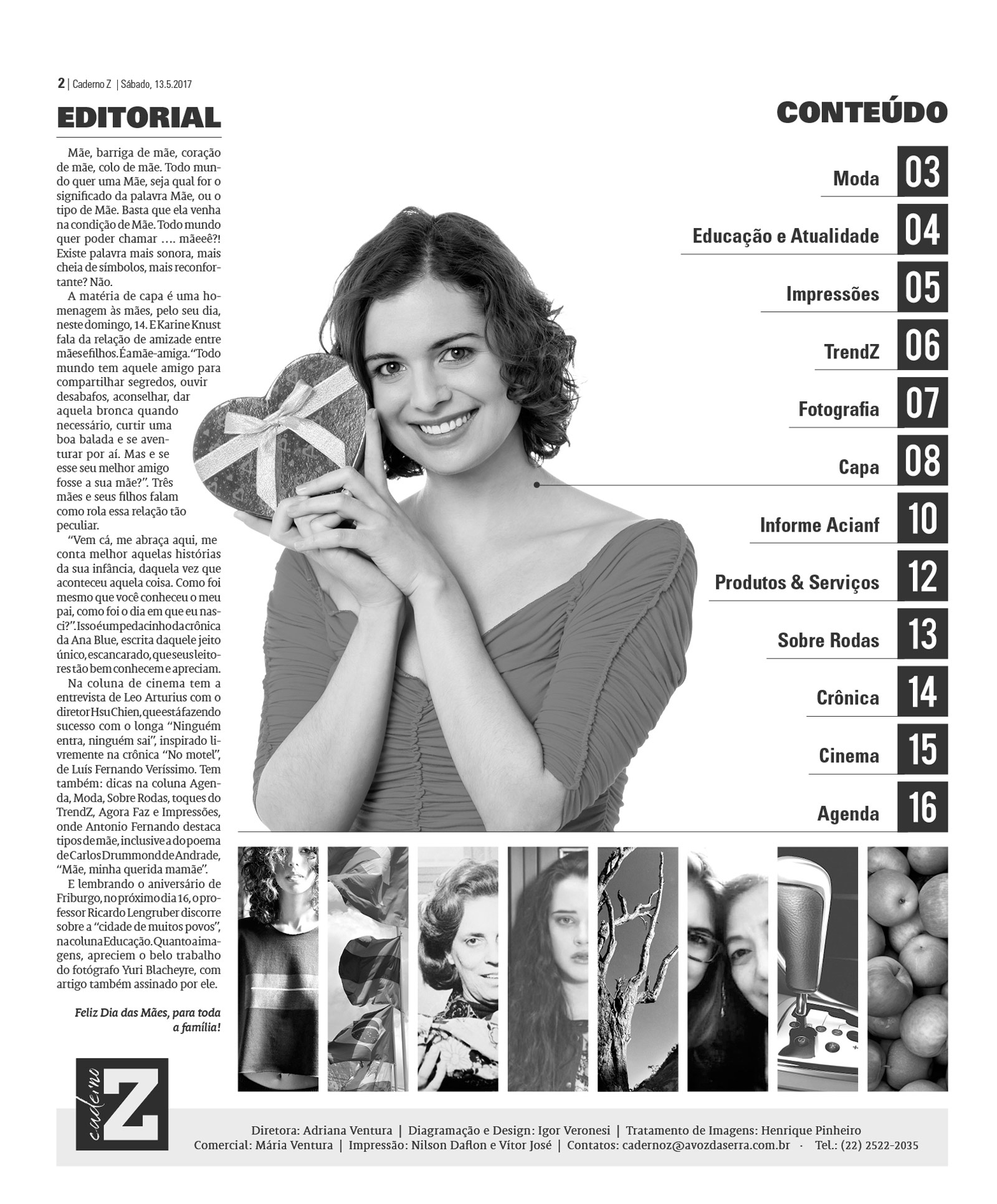 2 | Caderno Z | Sábado, 13.5.2017

EDITORIAL

Mãe, barriga de mãe, coração de mãe, colo de mãe. Todo mundo quer uma Mãe, seja qual for o significado da palavra Mãe, ou o tipo de Mãe. Basta que ela venha na condição de Mãe. Todo mundo quer poder chamar …. mãeeê?! Existe palavra mais sonora, mais cheia de símbolos, mais reconfortante? Não.

A matéria de capa é uma homenagem às mães, pelo seu dia, neste domingo, 14. E Karine Knust fala da relação de amizade entre mães e filhos. É a mãe-amiga. "Todo mundo tem aquele amigo para compartilhar segredos, ouvir desabafos, aconselhar, dar aquela bronca quando necessário, curtir uma boa balada e se aventurar por aí. Mas e se esse seu melhor amigo fosse a sua mãe?". Três mães e seus filhos falam como rola essa relação tão peculiar.

"Vem cá, me abraça aqui, me conta melhor aquelas histórias da sua infância, daquela vez que aconteceu aquela coisa. Como foi mesmo que você conheceu o meu pai, como foi o dia em que eu nasci?". Isso é um pedacinho da crônica da Ana Blue, escrita daquele jeito único, escancarado, que seus leitores tão bem conhecem e apreciam.

Na coluna de cinema tem a entrevista de Leo Arturius com o diretor Hsu Chien, que está fazendo sucesso com o longa "Ninguém entra, ninguém sai", inspirado livremente na crônica "No motel", de Luís Fernando Veríssimo. Tem também: dicas na coluna Agenda, Moda, Sobre Rodas, toques do TrendZ, Agora Faz e Impressões, onde Antonio Fernando destaca tipos de mãe, inclusive a do poema de Carlos Drummond de Andrade, "Mãe, minha querida mamãe".

E lembrando o aniversário de Friburgo, no próximo dia 16, o professor Ricardo Lengruber discorre sobre a "cidade de muitos povos", na coluna Educação. Quanto a imagens, apreciem o belo trabalho do fotógrafo Yuri Blacheyre, com artigo também assinado por ele.

Feliz Dia das Mães, para toda a família!

CONTEÚDO

Moda 03
Educação e Atualidade 04
Impressões 05
TrendZ 06
Fotografia 07
Capa 08
Informe Acianf 10
Produtos & Serviços 12
Sobre Rodas 13
Crônica 14
Cinema 15
Agenda 16

caderno Z

Diretora: Adriana Ventura | Diagramação e Design: Igor Veronesi | Tratamento de Imagens: Henrique Pinheiro
Comercial: Mária Ventura | Impressão: Nilson Daflon e Vítor José | Contatos: cadernoz@avozdaserra.com.br · Tel.: (22) 2522-2035